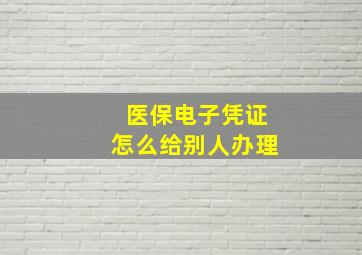 医保电子凭证
怎么给别人办理